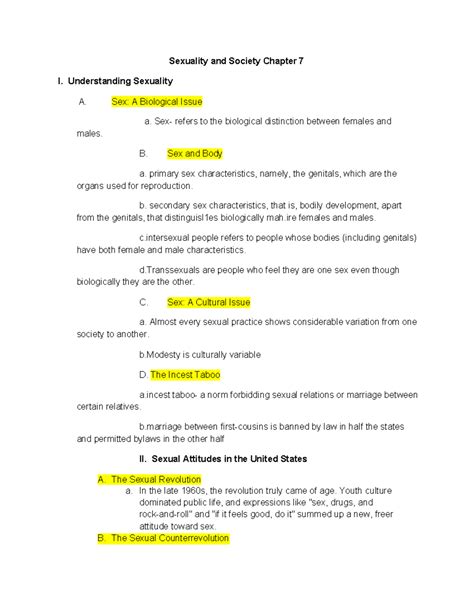 Sexuality and Society Chapter 7

I. Understanding Sexuality

A. Sex: A Biological Issue

a. Sex- refers to the biological distinction between females and males.

B. Sex and Body

a. primary sex characteristics, namely, the genitals, which are the organs used for reproduction.

b. secondary sex characteristics, that is, bodily development, apart from the genitals, that distinguisl1es biologically mah.ire females and males.

c.intersexual people refers to people whose bodies (including genitals) have both female and male characteristics.

d.Transsexuals are people who feel they are one sex even though biologically they are the other.

C. Sex: A Cultural Issue

a. Almost every sexual practice shows considerable variation from one society to another.

b.Modesty is culturally variable

D. The Incest Taboo

a.incest taboo- a norm forbidding sexual relations or marriage between certain relatives.

b.marriage between first-cousins is banned by law in half the states and permitted bylaws in the other half

II. Sexual Attitudes in the United States

A. The Sexual Revolution

a. In the late 1960s, the revolution truly came of age. Youth culture dominated public life, and expressions like "sex, drugs, and rock-and-roll" and "if it feels good, do it" summed up a new, freer attitude toward sex.

B. The Sexual Counterrevolution